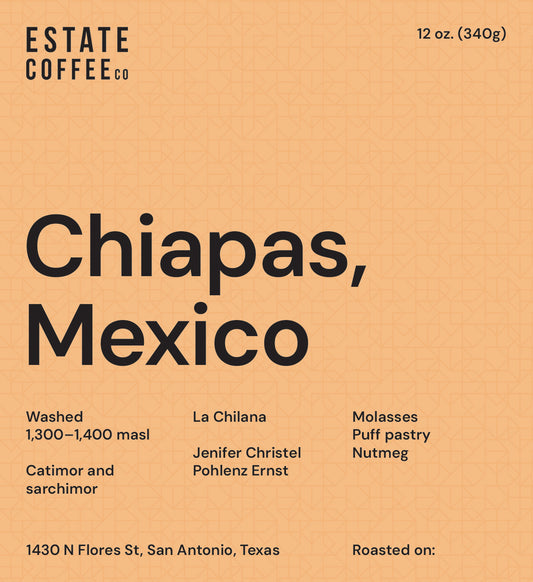 ESTATE
COFFEE CO

12 oz. (340g)

Chiapas,
Mexico

Washed
1,300–1,400 masl

Catimor and
sarchimor

La Chilana

Jenifer Christel
Pohlenz Ernst

Molasses
Puff pastry
Nutmeg

1430 N Flores St, San Antonio, Texas

Roasted on: